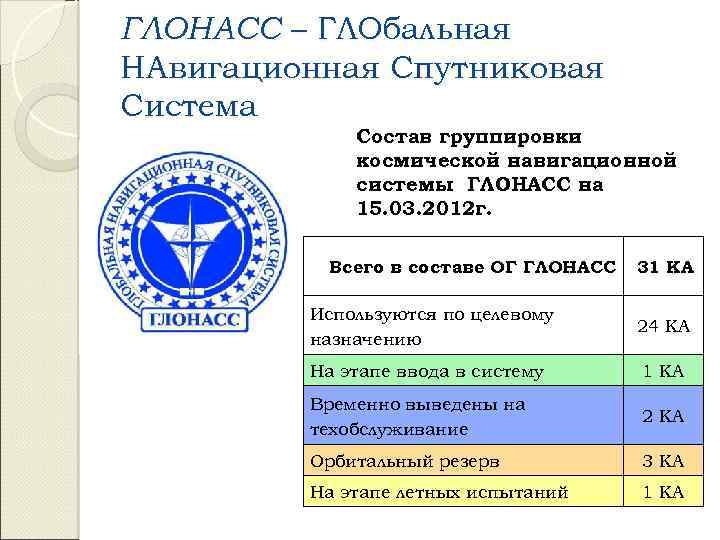 ГЛОНАСС – ГЛОбальная НАвигационная Спутниковая Система

ГЛОБАЛЬНАЯ НАВИГАЦИОННАЯ СПУТНИКОВАЯ СИСТЕМА
ГЛОНАСС

Состав группировки космической навигационной системы ГЛОНАСС на 15.03.2012г.

| Всего в составе ОГ ГЛОНАСС | 31 КА |
|---|---|
| Используются по целевому назначению | 24 КА |
| На этапе ввода в систему | 1 КА |
| Временно выведены на техобслуживание | 2 КА |
| Орбитальный резерв | 3 КА |
| На этапе летных испытаний | 1 КА |